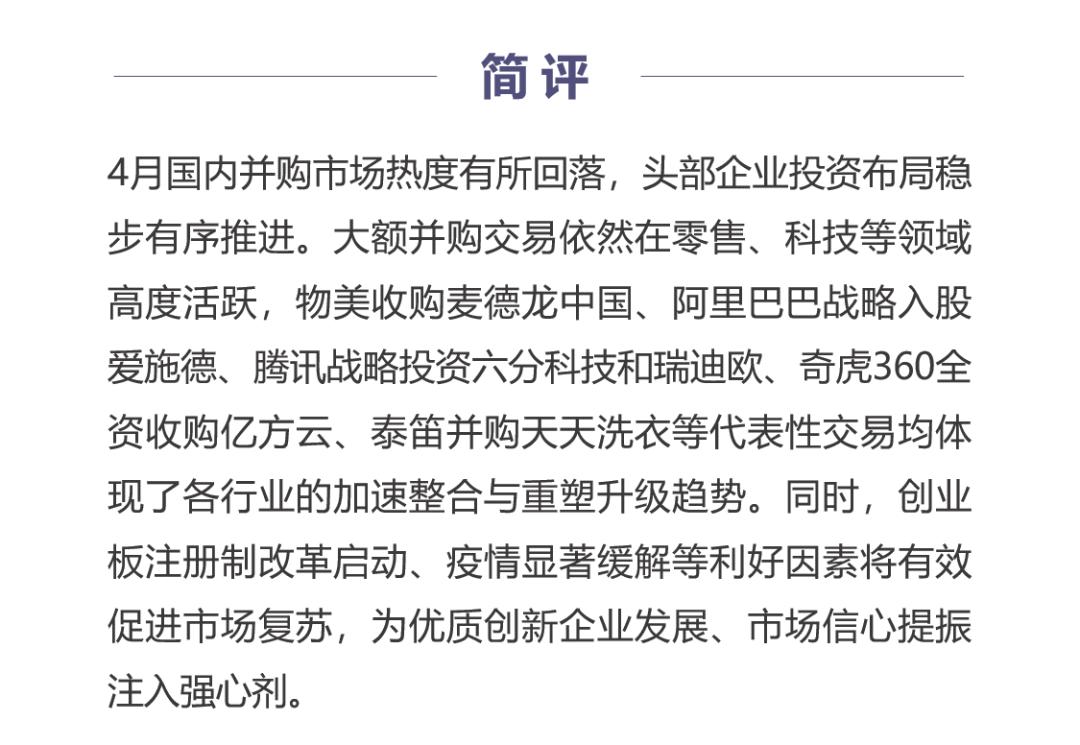 简评

4月国内并购市场热度有所回落，头部企业投资布局稳步有序推进。大额并购交易依然在零售、科技等领域高度活跃，物美收购麦德龙中国、阿里巴巴战略入股爱施德、腾讯战略投资六分科技和瑞迪欧、奇虎360全资收购亿方云、泰笛并购天天洗衣等代表性交易均体现了各行业的加速整合与重塑升级趋势。同时，创业板注册制改革启动、疫情显著缓解等利好因素将有效促进市场复苏，为优质创新企业发展、市场信心提振注入强心剂。